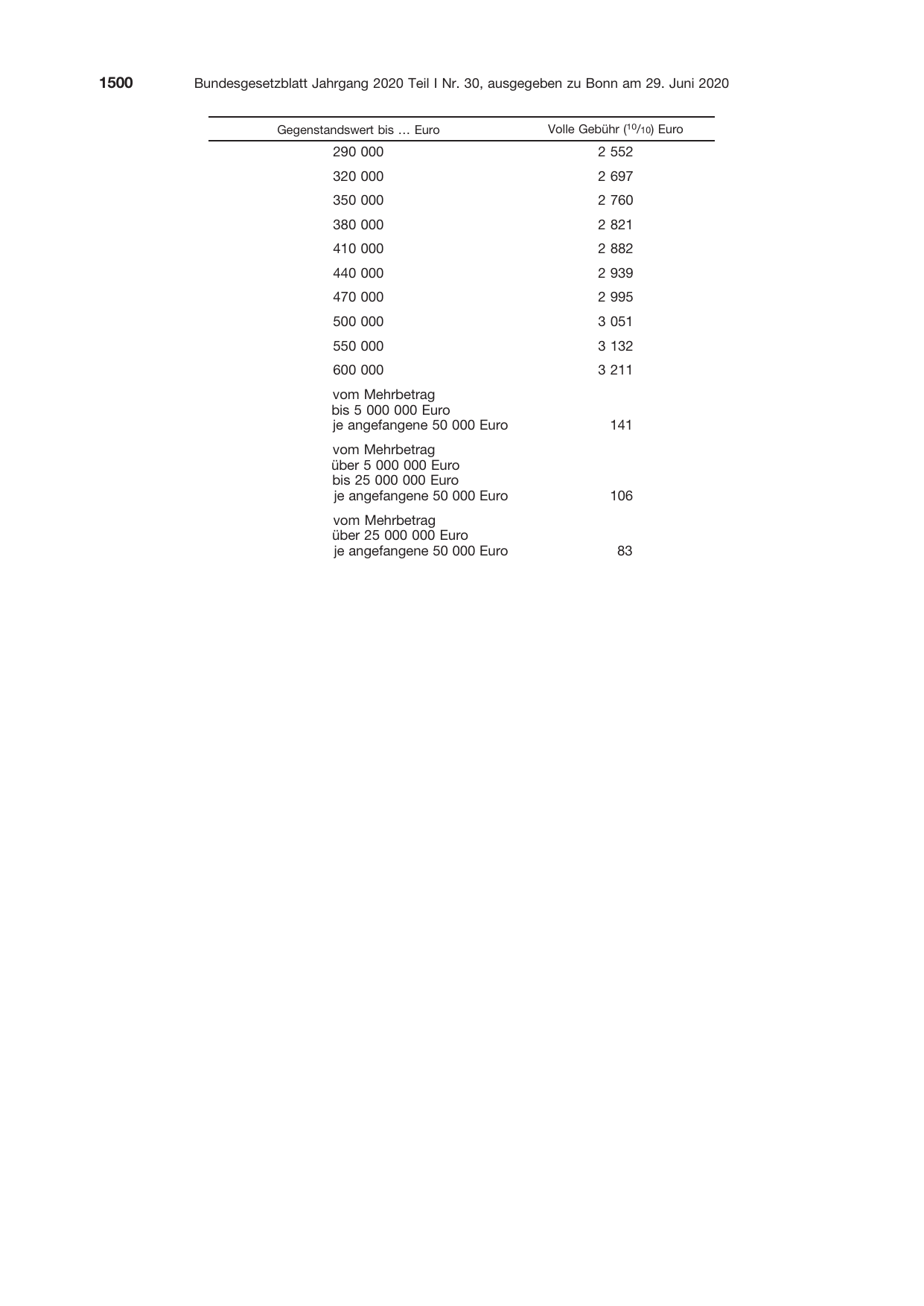 1500 Bundesgesetzblatt Jahrgang 2020 Teil I Nr. 30, ausgegeben zu Bonn am 29. Juni 2020

| Gegenstandswert bis … Euro | Volle Gebühr ($^{10}/_{10}$) Euro |
|---|---|
| 290 000 | 2 552 |
| 320 000 | 2 697 |
| 350 000 | 2 760 |
| 380 000 | 2 821 |
| 410 000 | 2 882 |
| 440 000 | 2 939 |
| 470 000 | 2 995 |
| 500 000 | 3 051 |
| 550 000 | 3 132 |
| 600 000 | 3 211 |
| vom Mehrbetrag bis 5 000 000 Euro je angefangene 50 000 Euro | 141 |
| vom Mehrbetrag über 5 000 000 Euro bis 25 000 000 Euro je angefangene 50 000 Euro | 106 |
| vom Mehrbetrag über 25 000 000 Euro je angefangene 50 000 Euro | 83 |